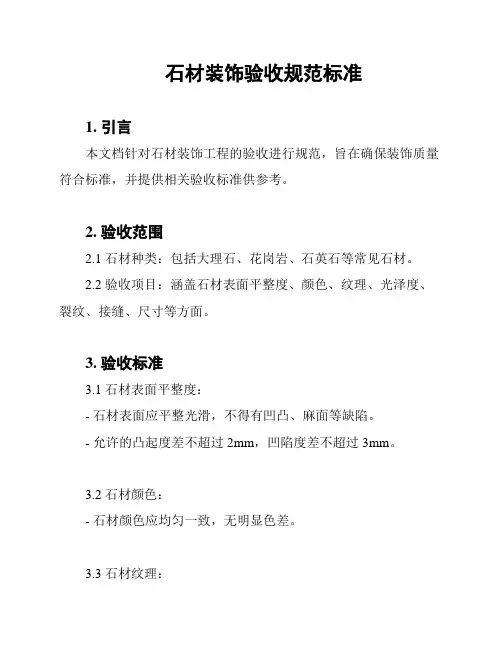 石材装饰验收规范标准

1. 引言

本文档针对石材装饰工程的验收进行规范，旨在确保装饰质量符合标准，并提供相关验收标准供参考。

2. 验收范围

2.1 石材种类：包括大理石、花岗岩、石英石等常见石材。

2.2 验收项目：涵盖石材表面平整度、颜色、纹理、光泽度、裂纹、接缝、尺寸等方面。

3. 验收标准

3.1 石材表面平整度：

- 石材表面应平整光滑，不得有凹凸、麻面等缺陷。

- 允许的凸起度差不超过 2mm，凹陷度差不超过 3mm。

3.2 石材颜色：

- 石材颜色应均匀一致，无明显色差。

3.3 石材纹理：